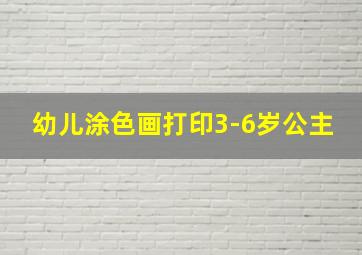 幼儿涂色画打印3-6岁公主